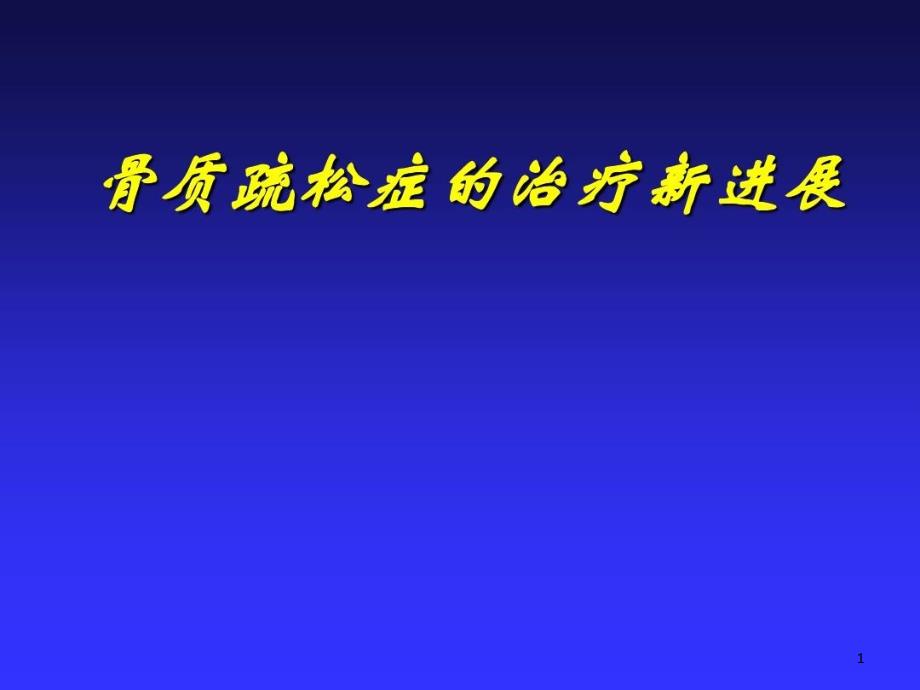 骨质疏松症的治疗新进展

1